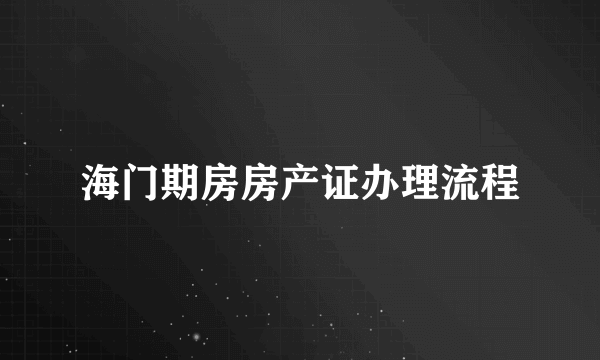 海门期房房产证办理流程